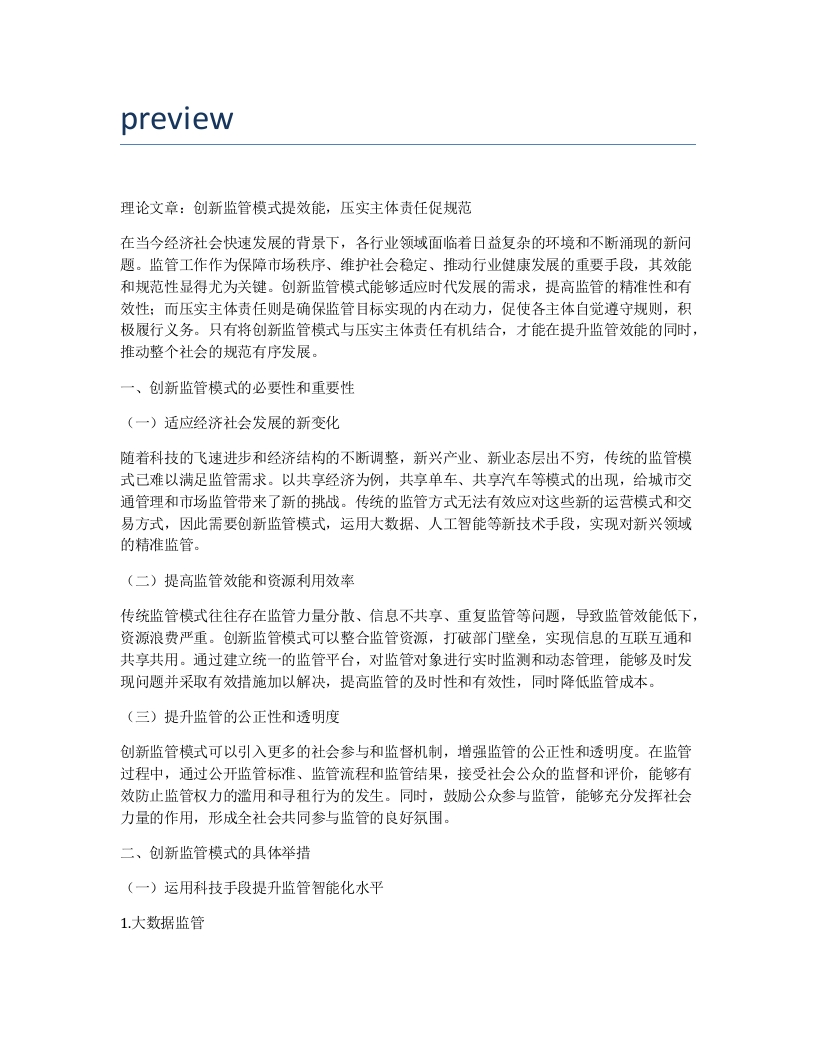 preview

理论文章：创新监管模式提效能，压实主体责任促规范

在当今经济社会快速发展的背景下，各行业领域面临着日益复杂的环境和不断涌现的新问题。监管工作作为保障市场秩序、维护社会稳定、推动行业健康发展的重要手段，其效能和规范性显得尤为关键。创新监管模式能够适应时代发展的需求，提高监管的精准性和有效性；而压实主体责任则是确保监管目标实现的内在动力，促使各主体自觉遵守规则，积极履行义务。只有将创新监管模式与压实主体责任有机结合，才能在提升监管效能的同时，推动整个社会的规范有序发展。

一、创新监管模式的必要性和重要性

（一）适应经济社会发展的新变化

随着科技的飞速进步和经济结构的不断调整，新兴产业、新业态层出不穷，传统的监管模式已难以满足监管需求。以共享经济为例，共享单车、共享汽车等模式的出现，给城市交通管理和市场监管带来了新的挑战。传统的监管方式无法有效应对这些新的运营模式和交易方式，因此需要创新监管模式，运用大数据、人工智能等新技术手段，实现对新兴领域的精准监管。

（二）提高监管效能和资源利用效率

传统监管模式往往存在监管力量分散、信息不共享、重复监管等问题，导致监管效能低下，资源浪费严重。创新监管模式可以整合监管资源，打破部门壁垒，实现信息的互联互通和共享共用。通过建立统一的监管平台，对监管对象进行实时监测和动态管理，能够及时发现问题并采取有效措施加以解决，提高监管的及时性和有效性，同时降低监管成本。

（三）提升监管的公正性和透明度

创新监管模式可以引入更多的社会参与和监督机制，增强监管的公正性和透明度。在监管过程中，通过公开监管标准、监管流程和监管结果，接受社会公众的监督和评价，能够有效防止监管权力的滥用和寻租行为的发生。同时，鼓励公众参与监管，能够充分发挥社会力量的作用，形成全社会共同参与监管的良好氛围。

二、创新监管模式的具体举措

（一）运用科技手段提升监管智能化水平

1.大数据监管